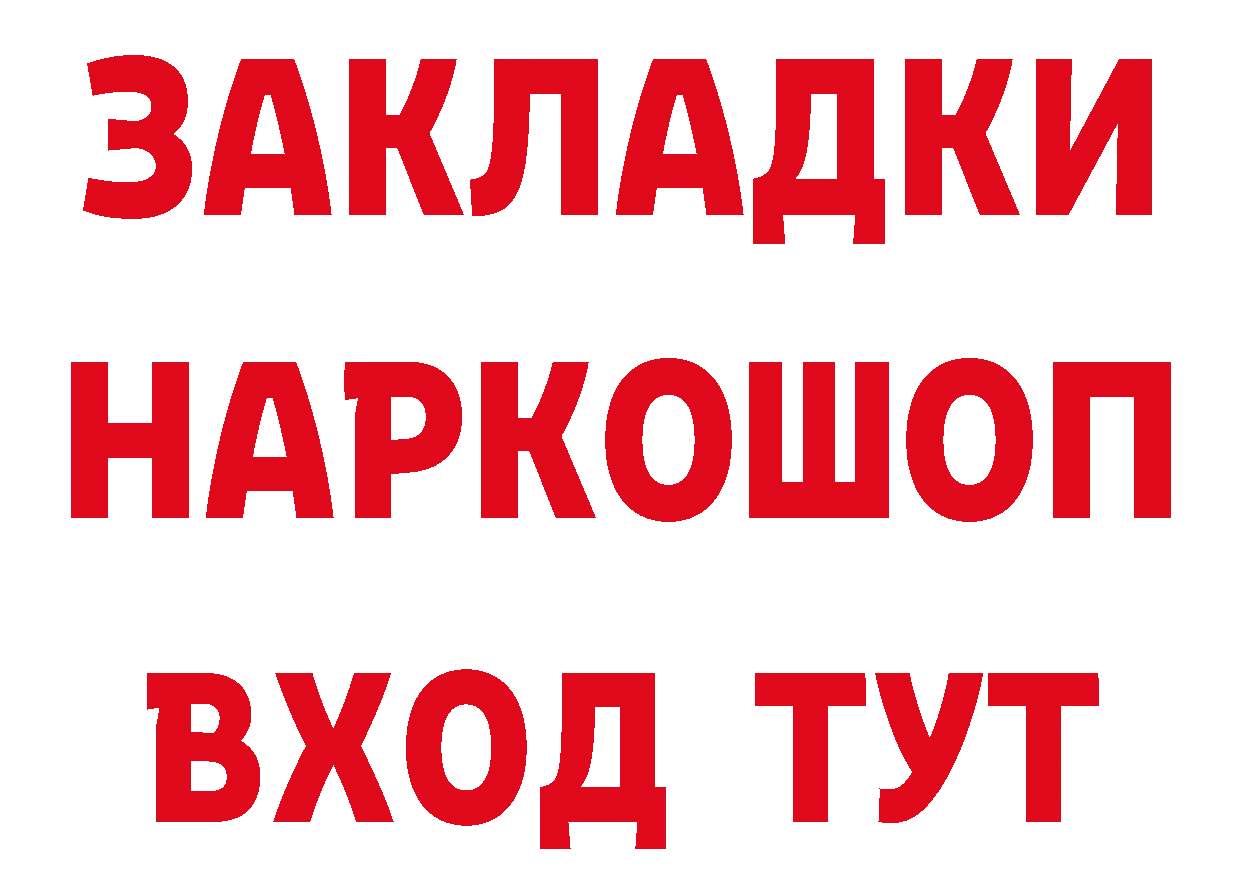 ЗАКЛАДКИ НАРКОШОП ВХОД ТУТ